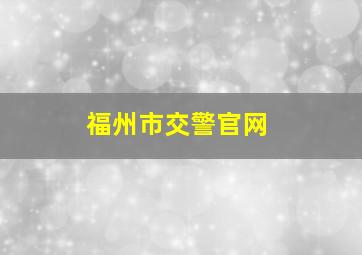 福州市交警官网